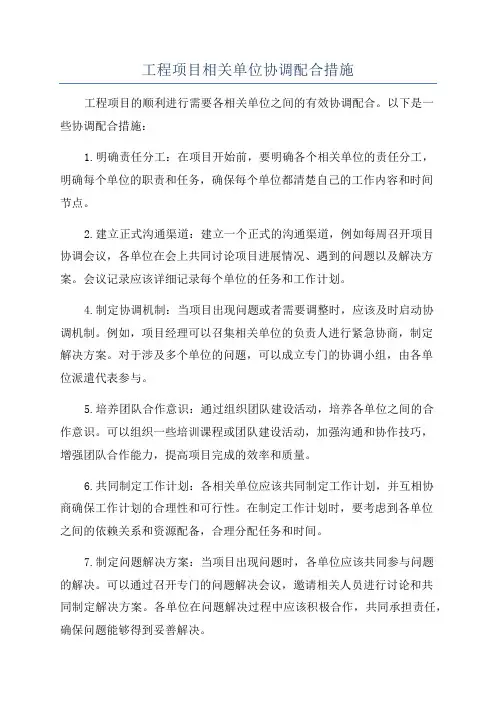 工程项目相关单位协调配合措施

工程项目的顺利进行需要各相关单位之间的有效协调配合。以下是一些协调配合措施：

1.明确责任分工：在项目开始前，要明确各个相关单位的责任分工，明确每个单位的职责和任务，确保每个单位都清楚自己的工作内容和时间节点。

2.建立正式沟通渠道：建立一个正式的沟通渠道，例如每周召开项目协调会议，各单位在会上共同讨论项目进展情况、遇到的问题以及解决方案。会议记录应该详细记录每个单位的任务和工作计划。

4.制定协调机制：当项目出现问题或者需要调整时，应该及时启动协调机制。例如，项目经理可以召集相关单位的负责人进行紧急协商，制定解决方案。对于涉及多个单位的问题，可以成立专门的协调小组，由各单位派遣代表参与。

5.培养团队合作意识：通过组织团队建设活动，培养各单位之间的合作意识。可以组织一些培训课程或团队建设活动，加强沟通和协作技巧，增强团队合作能力，提高项目完成的效率和质量。

6.共同制定工作计划：各相关单位应该共同制定工作计划，并互相协商确保工作计划的合理性和可行性。在制定工作计划时，要考虑到各单位之间的依赖关系和资源配备，合理分配任务和时间。

7.制定问题解决方案：当项目出现问题时，各单位应该共同参与问题的解决。可以通过召开专门的问题解决会议，邀请相关人员进行讨论和共同制定解决方案。各单位在问题解决过程中应该积极合作，共同承担责任，确保问题能够得到妥善解决。